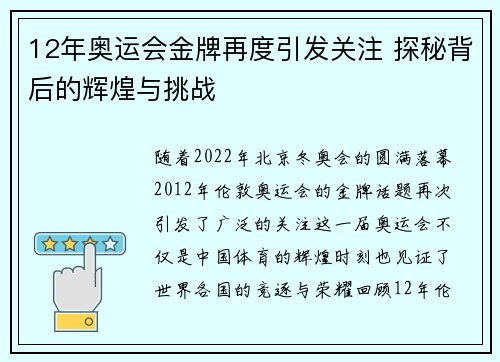 12年奥运会金牌再度引发关注 探秘背后的辉煌与挑战

随着2022年北京冬奥会的圆满落幕2012年伦敦奥运会的金牌话题再次引发了广泛的关注这一届奥运会不仅是中国体育的辉煌时刻也见证了世界各国的竞逐与荣耀回顾12年伦